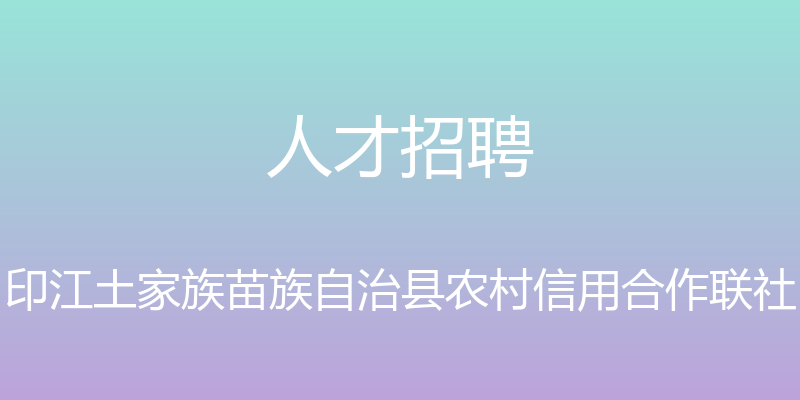 人才招聘

印江土家族苗族自治县农村信用合作联社